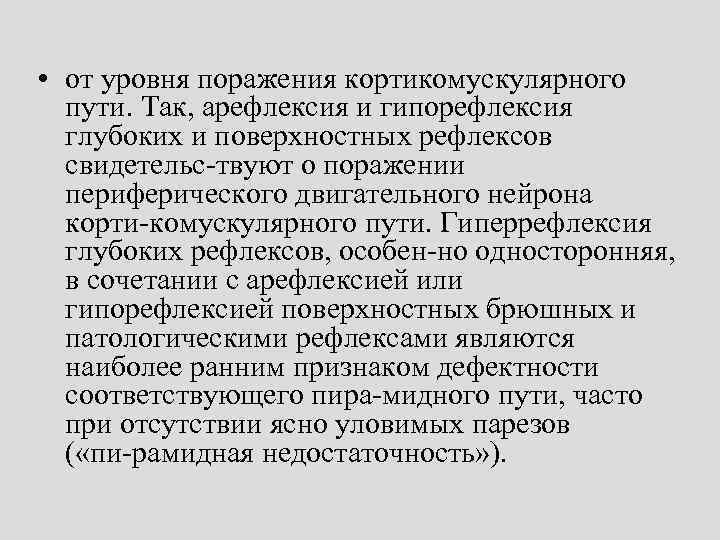 • от уровня поражения кортикомускулярного пути. Так, арефлексия и гипорефлексия глубоких и поверхностных рефлексов свидетельс-твуют о поражении периферического двигательного нейрона корти-комускулярного пути. Гиперрефлексия глубоких рефлексов, особен-но односторонняя, в сочетании с арефлексией или гипорефлексией поверхностных брюшных и патологическими рефлексами являются наиболее ранним признаком дефектности соответствующего пира-мидного пути, часто при отсутствии ясно уловимых парезов («пи-рамидная недостаточность»).